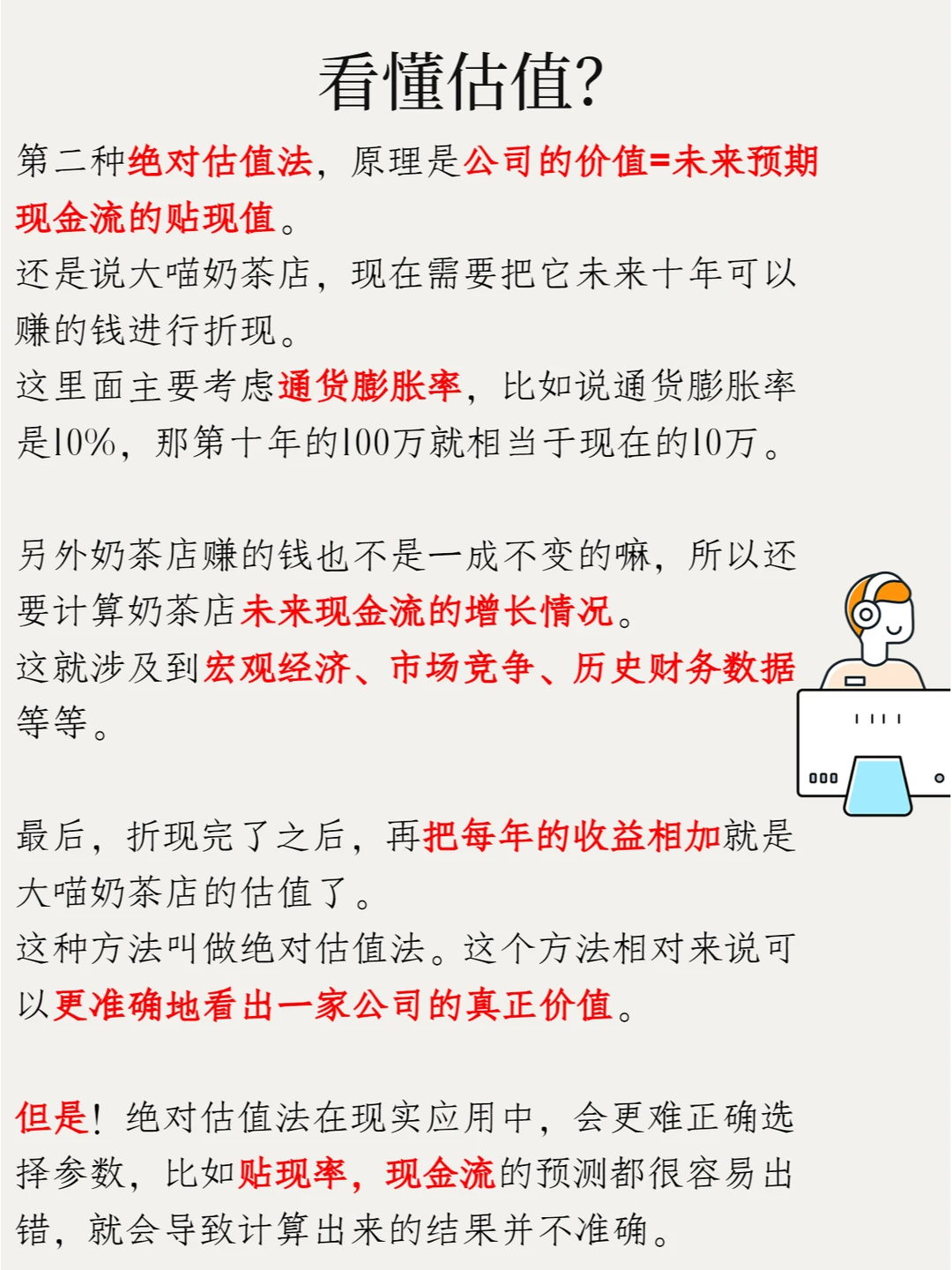 看懂估值?

第二种绝对估值法，原理是公司的价值=未来预期现金流的贴现值。
还是说大喵奶茶店，现在需要把它未来十年可以赚的钱进行折现。
这里面主要考虑通货膨胀率，比如说通货膨胀率是10%，那第十年的100万就相当于现在的10万。

另外奶茶店赚的钱也不是一成不变的嘛，所以还要计算奶茶店未来现金流的增长情况。
这就涉及到宏观经济、市场竞争、历史财务数据等等。

最后，折现完了之后，再把每年的收益相加就是大喵奶茶店的估值了。
这种方法叫做绝对估值法。这个方法相对来说可以更准确地看出一家公司的真正价值。

但是！绝对估值法在现实应用中，会更难正确选择参数，比如贴现率，现金流的预测都很容易出错，就会导致计算出来的结果并不准确。